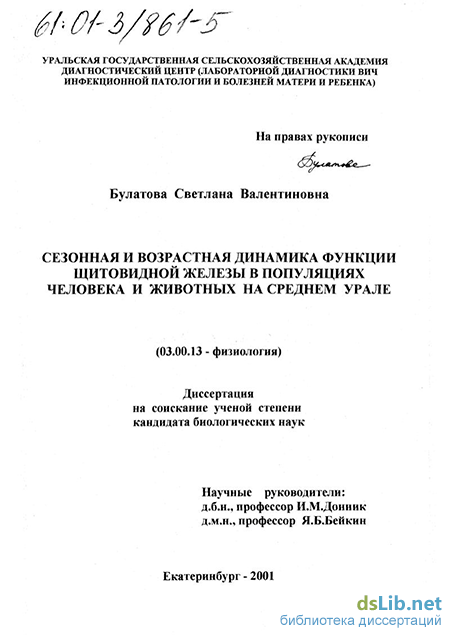 61:01-3/861-5

УРАЛЬСКАЯ ГОСУДАРСТВЕННАЯ СЕЛЬСКОХОЗЯЙСТВЕННАЯ АКАДЕМИЯ ДИАГНОСТИЧЕСКИЙ ЦЕНТР (ЛАБОРАТОРНОЙ ДИАГНОСТИКИ ВИЧ ИНФЕКЦИОННОЙ ПАТОЛОГИИ И БОЛЕЗНЕЙ МАТЕРИ И РЕБЕНКА)

На правах рукописи

Булатова

Булатова Светлана Валентиновна

СЕЗОННАЯ И ВОЗРАСТНАЯ ДИНАМИКА ФУНКЦИИ ЩИТОВИДНОЙ ЖЕЛЕЗЫ В ПОПУЛЯЦИЯХ ЧЕЛОВЕКА И ЖИВОТНЫХ НА СРЕДНЕМ УРАЛЕ

(03.00.13 - физиология)

Диссертация
на соискание ученой степени
кандидата биологических наук

Научные руководители:
д.б.н., профессор И.М.Донник
д.м.н., профессор Я.Б.Бейкин

Екатеринбург - 2001

dsLib.net
библиотека диссертаций